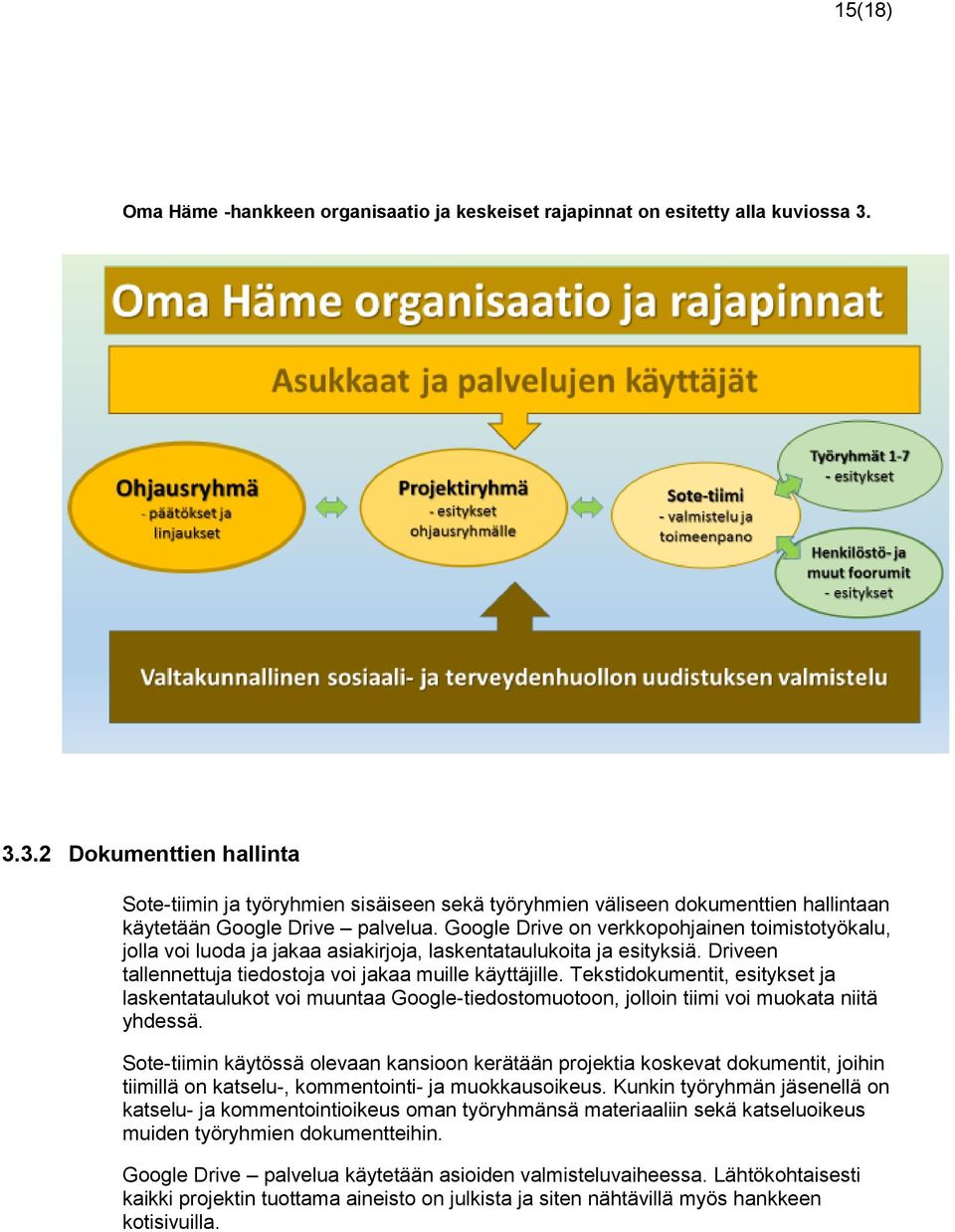 15(18)

Oma Häme -hankkeen organisaatio ja keskeiset rajapinnat on esitetty alla kuviossa 3.

Oma Häme organisaatio ja rajapinnat

Asukkaat ja palvelujen käyttäjät

Ohjausryhmä
- päätökset ja linjaukset

Projektiryhmä
- esitykset ohjausryhmälle

Sote-tiimi
- valmistelu ja toimeenpano

Työryhmät 1-7
- esitykset

Henkilöstö- ja muut foorumit
- esitykset

Valtakunnallinen sosiaali- ja terveydenhuollon uudistuksen valmistelu

3.3.2 Dokumenttien hallinta

Sote-tiimin ja työryhmien sisäiseen sekä työryhmien väliseen dokumenttien hallintaan käytetään Google Drive – palvelua. Google Drive on verkkopohjainen toimistotyökalu, jolla voi luoda ja jakaa asiakirjoja, laskentataulukoita ja esityksiä. Driveen tallennettuja tiedostoja voi jakaa muille käyttäjille. Tekstidokumentit, esitykset ja laskentataulukot voi muuntaa Google-tiedostomuotoon, jolloin tiimi voi muokata niitä yhdessä.

Sote-tiimin käytössä olevaan kansioon kerätään projektia koskevat dokumentit, joihin tiimillä on katselu-, kommentointi- ja muokkausoikeus. Kunkin työryhmän jäsenellä on katselu- ja kommentointioikeus oman työryhmänsä materiaaliin sekä katseluoikeus muiden työryhmien dokumentteihin.

Google Drive – palvelua käytetään asioiden valmisteluvaiheessa. Lähtökohtaisesti kaikki projektin tuottama aineisto on julkista ja siten nähtävillä myös hankkeen kotisivuilla.